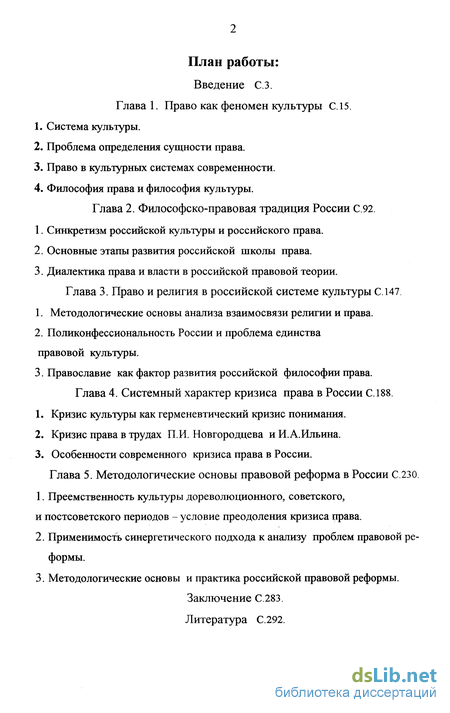 2

План работы:

Введение С.3.

Глава 1. Право как феномен культуры С.15.

1. Система культуры.

2. Проблема определения сущности права.

3. Право в культурных системах современности.

4. Философия права и философия культуры.

Глава 2. Философско-правовая традиция России С.92.

1. Синкретизм российской культуры и российского права.

2. Основные этапы развития российской школы права.

3. Диалектика права и власти в российской правовой теории.

Глава 3. Право и религия в российской системе культуры С.147.

1. Методологические основы анализа взаимосвязи религии и права.

2. Поликонфессиональность России и проблема единства правовой культуры.

3. Православие как фактор развития российской философии права.

Глава 4. Системный характер кризиса права в России С.188.

1. Кризис культуры как герменевтический кризис понимания.

2. Кризис права в трудах П.И. Новгородцева и И.А.Ильина.

3. Особенности современного кризиса права в России.

Глава 5. Методологические основы правовой реформа в России С.230.

1. Преемственность культуры дореволюционного, советского, и постсоветского периодов – условие преодоления кризиса права.

2. Применимость синергетического подхода к анализу проблем правовой реформы.

3. Методологические основы и практика российской правовой реформы.

Заключение С.283.

Литература С.292.

dsLib.net
библиотека диссертаций